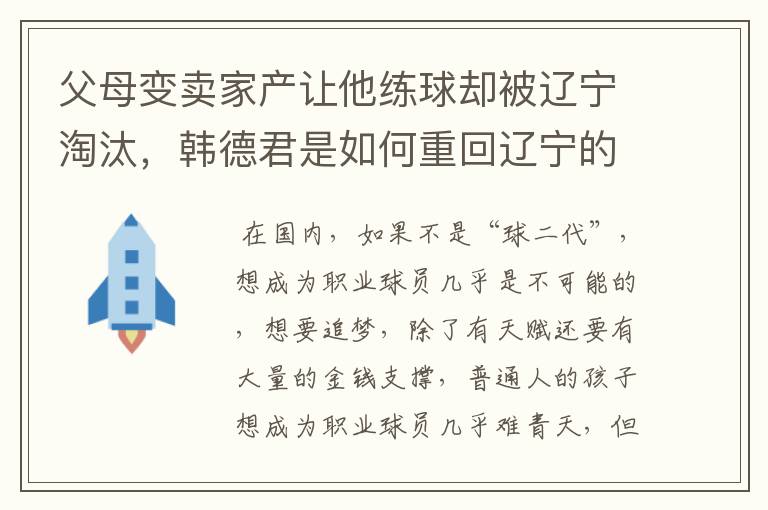 父母变卖家产让他练球却被辽宁淘汰，韩德君是如何重回辽宁的

在国内，如果不是“球二代”，想成为职业球员几乎是不可能的，想要追梦，除了有天赋还要有大量的金钱支撑，普通人的孩子想成为职业球员几乎难青天，但